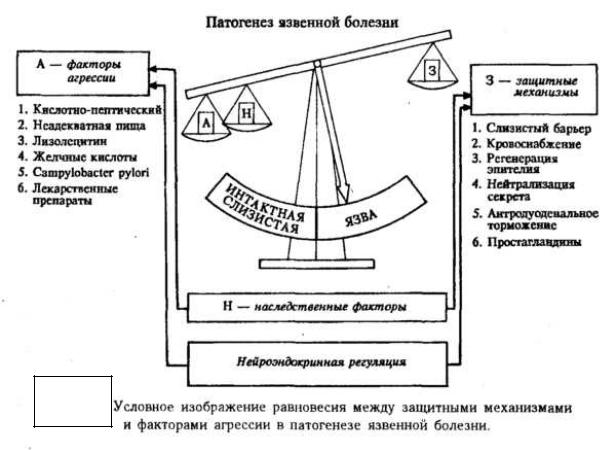 Патогенез язвенной болезни

А — факторы агрессии

1. Кислотно-пептический
2. Неадекватная пища
3. Лизолецитин
4. Желчные кислоты
5. Campylobacter pylori
6. Лекарственные препараты

А

Н

З

ИНТАКТНАЯ СЛИЗИСТАЯ

ЯЗВА

З — защитные механизмы

1. Слизистый барьер
2. Кровоснабжение
3. Регенерация эпителия
4. Нейтрализация секрета
5. Антродуоденальное торможение
6. Простагландины

Н — наследственные факторы

Нейроэндокринная регуляция

Условное изображение равновесия между защитными механизмами и факторами агрессии в патогенезе язвенной болезни.